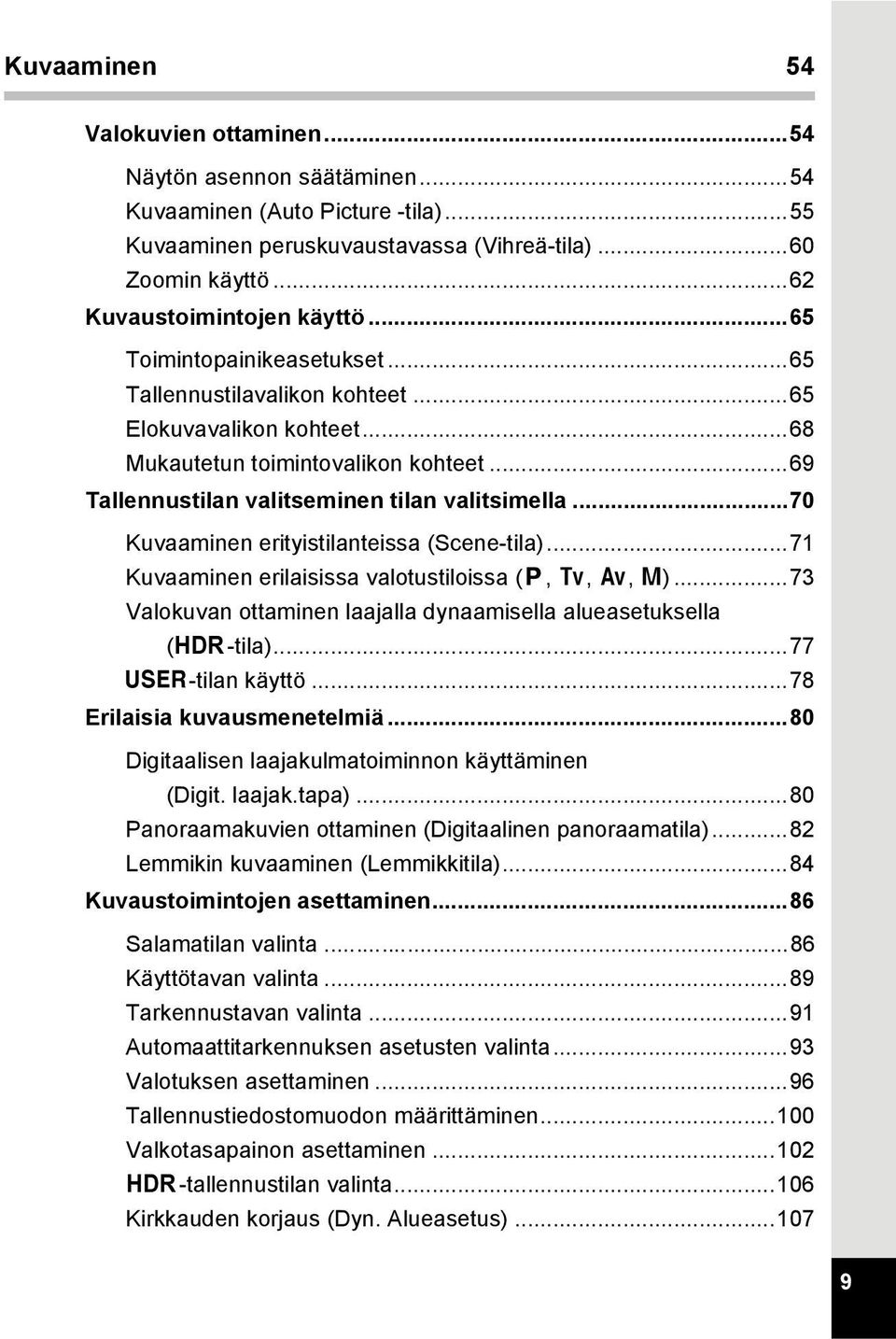 Kuvaaminen 54

Valokuvien ottaminen...54

Näytön asennon säätäminen...54
Kuvaaminen (Auto Picture -tila)...55
Kuvaaminen peruskuvaustavassa (Vihreä-tila)...60
Zoomin käyttö...62

Kuvaustoimintojen käyttö...65

Toimintopainikeasetukset...65
Tallennustilavalikon kohteet...65
Elokuvavalikon kohteet...68
Mukautetun toimintovalikon kohteet...69

Tallennustilan valitseminen tilan valitsimella...70

Kuvaaminen erityistilanteissa (Scene-tila)...71
Kuvaaminen erilaisissa valotustiloissa (P, Tv, Av, M)...73
Valokuvan ottaminen laajalla dynaamisella alueasetuksella (HDR-tila)...77
USER-tilan käyttö...78

Erilaisia kuvausmenetelmiä...80

Digitaalisen laajakulmatoiminnon käyttäminen (Digit. laajak.tapa)...80
Panoraamakuvien ottaminen (Digitaalinen panoraamatila)...82
Lemmikin kuvaaminen (Lemmikkitila)...84

Kuvaustoimintojen asettaminen...86

Salamatilan valinta...86
Käyttötavan valinta...89
Tarkennustavan valinta...91
Automaattitarkennuksen asetusten valinta...93
Valotuksen asettaminen...96
Tallennustiedostomuodon määrittäminen...100
Valkotasapainon asettaminen...102
HDR-tallennustilan valinta...106
Kirkkauden korjaus (Dyn. Alueasetus)...107

9